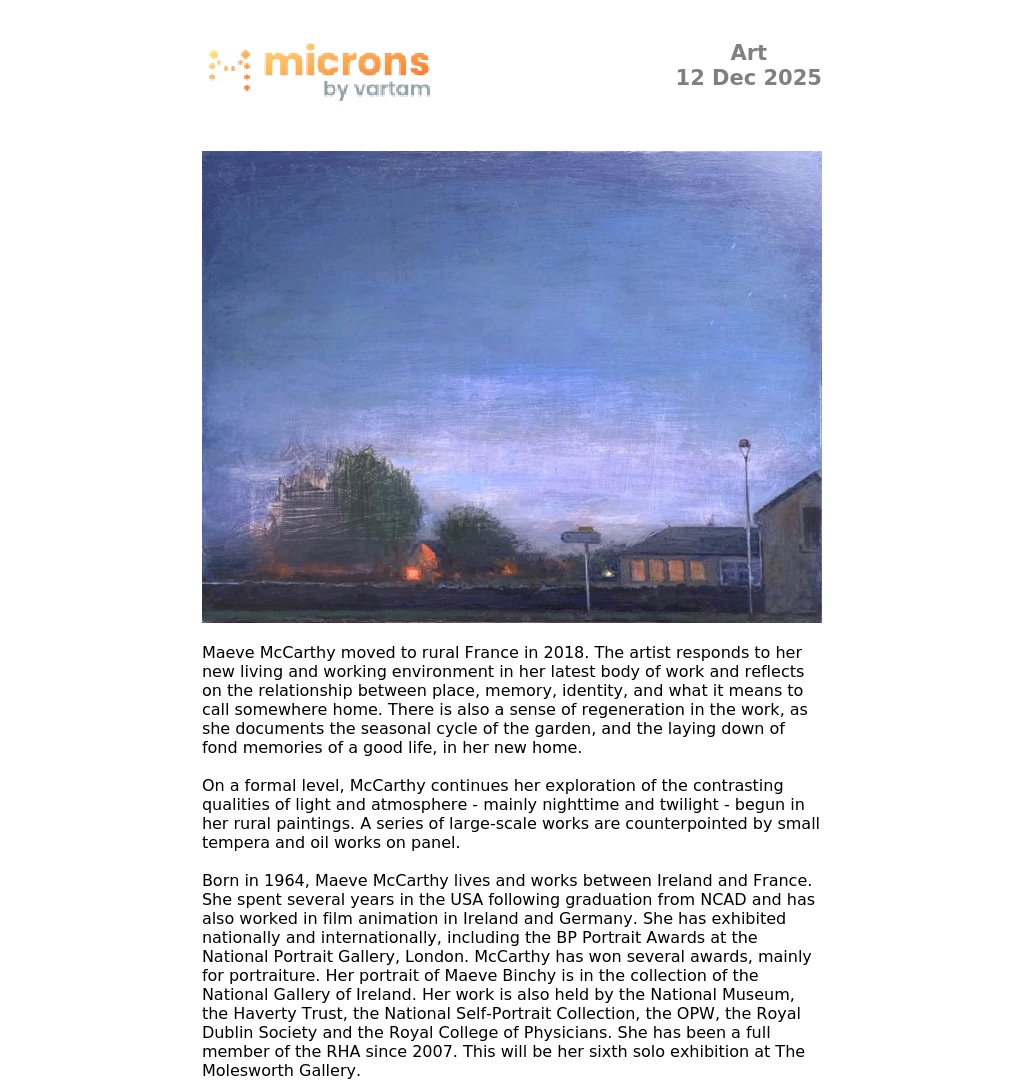 microns
by vartam

Art
12 Dec 2025

Maeve McCarthy moved to rural France in 2018. The artist responds to her new living and working environment in her latest body of work and reflects on the relationship between place, memory, identity, and what it means to call somewhere home. There is also a sense of regeneration in the work, as she documents the seasonal cycle of the garden, and the laying down of fond memories of a good life, in her new home.

On a formal level, McCarthy continues her exploration of the contrasting qualities of light and atmosphere - mainly nighttime and twilight - begun in her rural paintings. A series of large-scale works are counterpointed by small tempera and oil works on panel.

Born in 1964, Maeve McCarthy lives and works between Ireland and France. She spent several years in the USA following graduation from NCAD and has also worked in film animation in Ireland and Germany. She has exhibited nationally and internationally, including the BP Portrait Awards at the National Portrait Gallery, London. McCarthy has won several awards, mainly for portraiture. Her portrait of Maeve Binchy is in the collection of the National Gallery of Ireland. Her work is also held by the National Museum, the Haverty Trust, the National Self-Portrait Collection, the OPW, the Royal Dublin Society and the Royal College of Physicians. She has been a full member of the RHA since 2007. This will be her sixth solo exhibition at The Molesworth Gallery.